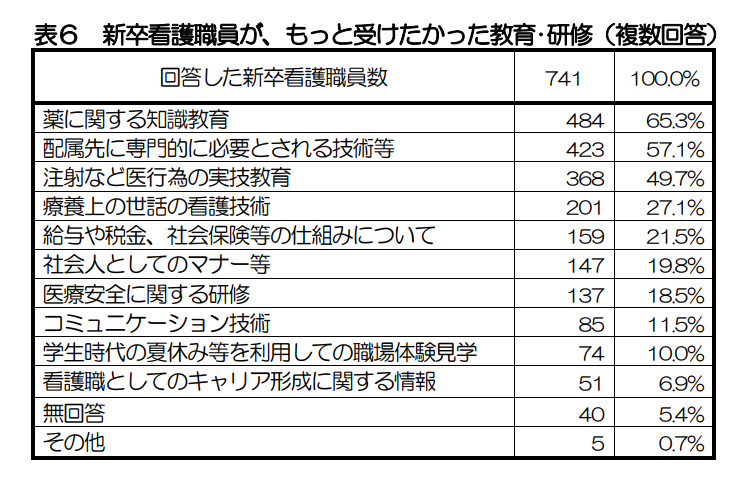 表６　新卒看護職員が、もっと受けたかった教育･研修（複数回答）

| 回答した新卒看護職員数 | 741 | 100.0% |
|---|---|---|
| 薬に関する知識教育 | 484 | 65.3% |
| 配属先に専門的に必要とされる技術等 | 423 | 57.1% |
| 注射など医行為の実技教育 | 368 | 49.7% |
| 療養上の世話の看護技術 | 201 | 27.1% |
| 給与や税金、社会保険等の仕組みについて | 159 | 21.5% |
| 社会人としてのマナー等 | 147 | 19.8% |
| 医療安全に関する研修 | 137 | 18.5% |
| コミュニケーション技術 | 85 | 11.5% |
| 学生時代の夏休み等を利用しての職場体験見学 | 74 | 10.0% |
| 看護職としてのキャリア形成に関する情報 | 51 | 6.9% |
| 無回答 | 40 | 5.4% |
| その他 | 5 | 0.7% |